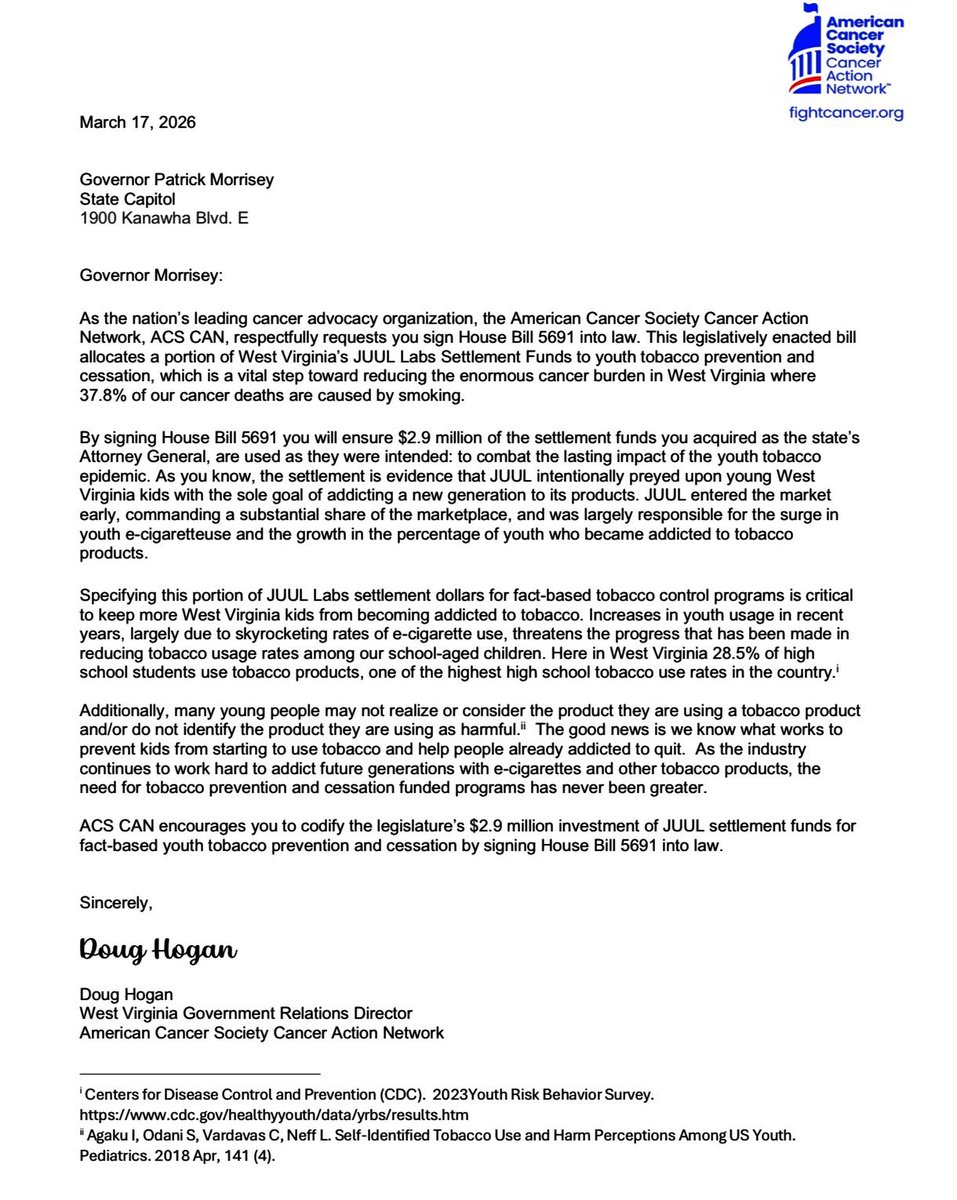 American Cancer Society Cancer Action Network™
fightcancer.org

March 17, 2026

Governor Patrick Morrisey
State Capitol
1900 Kanawha Blvd. E

Governor Morrisey:

As the nation's leading cancer advocacy organization, the American Cancer Society Cancer Action Network, ACS CAN, respectfully requests you sign House Bill 5691 into law. This legislatively enacted bill allocates a portion of West Virginia's JUUL Labs Settlement Funds to youth tobacco prevention and cessation, which is a vital step toward reducing the enormous cancer burden in West Virginia where 37.8% of our cancer deaths are caused by smoking.

By signing House Bill 5691 you will ensure $2.9 million of the settlement funds you acquired as the state's Attorney General, are used as they were intended: to combat the lasting impact of the youth tobacco epidemic. As you know, the settlement is evidence that JUUL intentionally preyed upon young West Virginia kids with the sole goal of addicting a new generation to its products. JUUL entered the market early, commanding a substantial share of the marketplace, and was largely responsible for the surge in youth e-cigaretteuse and the growth in the percentage of youth who became addicted to tobacco products.

Specifying this portion of JUUL Labs settlement dollars for fact-based tobacco control programs is critical to keep more West Virginia kids from becoming addicted to tobacco. Increases in youth usage in recent years, largely due to skyrocketing rates of e-cigarette use, threatens the progress that has been made in reducing tobacco usage rates among our school-aged children. Here in West Virginia 28.5% of high school students use tobacco products, one of the highest high school tobacco use rates in the country.$^{i}$

Additionally, many young people may not realize or consider the product they are using a tobacco product and/or do not identify the product they are using as harmful.$^{ii}$ The good news is we know what works to prevent kids from starting to use tobacco and help people already addicted to quit. As the industry continues to work hard to addict future generations with e-cigarettes and other tobacco products, the need for tobacco prevention and cessation funded programs has never been greater.

ACS CAN encourages you to codify the legislature's $2.9 million investment of JUUL settlement funds for fact-based youth tobacco prevention and cessation by signing House Bill 5691 into law.

Sincerely,

Doug Hogan

Doug Hogan
West Virginia Government Relations Director
American Cancer Society Cancer Action Network

$^{i}$ Centers for Disease Control and Prevention (CDC). 2023Youth Risk Behavior Survey. https://www.cdc.gov/healthyyouth/data/yrbs/results.htm
$^{ii}$ Agaku I, Odani S, Vardavas C, Neff L. Self-Identified Tobacco Use and Harm Perceptions Among US Youth. Pediatrics. 2018 Apr, 141 (4).